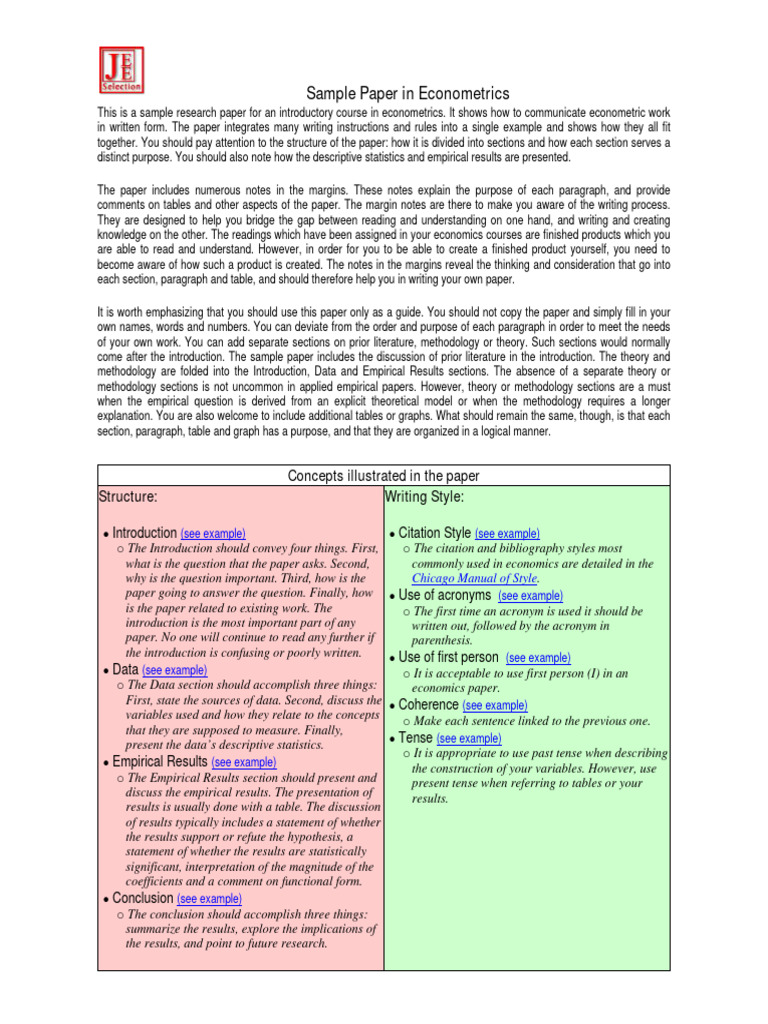 JEE Selection

Sample Paper in Econometrics

This is a sample research paper for an introductory course in econometrics. It shows how to communicate econometric work in written form. The paper integrates many writing instructions and rules into a single example and shows how they all fit together. You should pay attention to the structure of the paper: how it is divided into sections and how each section serves a distinct purpose. You should also note how the descriptive statistics and empirical results are presented.

The paper includes numerous notes in the margins. These notes explain the purpose of each paragraph, and provide comments on tables and other aspects of the paper. The margin notes are there to make you aware of the writing process. They are designed to help you bridge the gap between reading and understanding on one hand, and writing and creating knowledge on the other. The readings which have been assigned in your economics courses are finished products which you are able to read and understand. However, in order for you to be able to create a finished product yourself, you need to become aware of how such a product is created. The notes in the margins reveal the thinking and consideration that go into each section, paragraph and table, and should therefore help you in writing your own paper.

It is worth emphasizing that you should use this paper only as a guide. You should not copy the paper and simply fill in your own names, words and numbers. You can deviate from the order and purpose of each paragraph in order to meet the needs of your own work. You can add separate sections on prior literature, methodology or theory. Such sections would normally come after the introduction. The sample paper includes the discussion of prior literature in the introduction. The theory and methodology are folded into the Introduction, Data and Empirical Results sections. The absence of a separate theory or methodology sections is not uncommon in applied empirical papers. However, theory or methodology sections are a must when the empirical question is derived from an explicit theoretical model or when the methodology requires a longer explanation. You are also welcome to include additional tables or graphs. What should remain the same, though, is that each section, paragraph, table and graph has a purpose, and that they are organized in a logical manner.

Concepts illustrated in the paper

Structure:

• Introduction (see example)
○ The Introduction should convey four things. First, what is the question that the paper asks. Second, why is the question important. Third, how is the paper going to answer the question. Finally, how is the paper related to existing work. The introduction is the most important part of any paper. No one will continue to read any further if the introduction is confusing or poorly written.
• Data (see example)
○ The Data section should accomplish three things: First, state the sources of data. Second, discuss the variables used and how they relate to the concepts that they are supposed to measure. Finally, present the data's descriptive statistics.
• Empirical Results (see example)
○ The Empirical Results section should present and discuss the empirical results. The presentation of results is usually done with a table. The discussion of results typically includes a statement of whether the results support or refute the hypothesis, a statement of whether the results are statistically significant, interpretation of the magnitude of the coefficients and a comment on functional form.
• Conclusion (see example)
○ The conclusion should accomplish three things: summarize the results, explore the implications of the results, and point to future research.

Writing Style:

• Citation Style (see example)
○ The citation and bibliography styles most commonly used in economics are detailed in the Chicago Manual of Style.
• Use of acronyms (see example)
○ The first time an acronym is used it should be written out, followed by the acronym in parenthesis.
• Use of first person (see example)
○ It is acceptable to use first person (I) in an economics paper.
• Coherence (see example)
○ Make each sentence linked to the previous one.
• Tense (see example)
○ It is appropriate to use past tense when describing the construction of your variables. However, use present tense when referring to tables or your results.